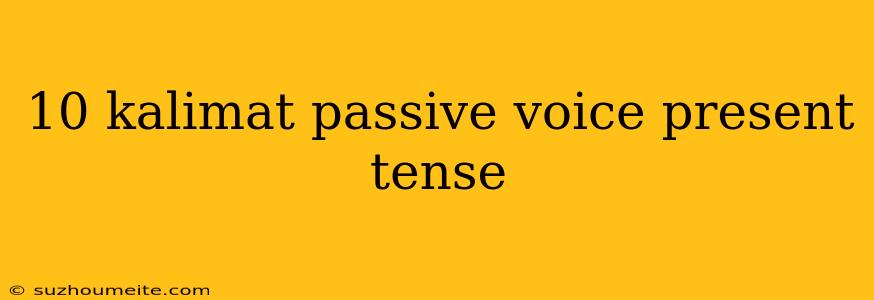 10 kalimat passive voice present tense

© suzhoumeite.com